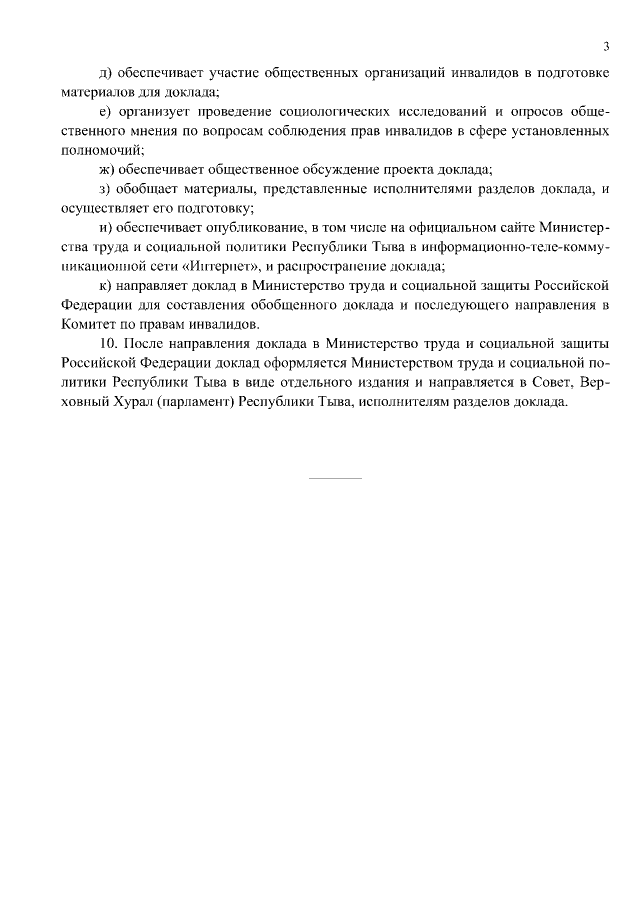 3

д) обеспечивает участие общественных организаций инвалидов в подготовке материалов для доклада;

е) организует проведение социологических исследований и опросов общественного мнения по вопросам соблюдения прав инвалидов в сфере установленных полномочий;

ж) обеспечивает общественное обсуждение проекта доклада;

з) обобщает материалы, представленные исполнителями разделов доклада, и осуществляет его подготовку;

и) обеспечивает опубликование, в том числе на официальном сайте Министерства труда и социальной политики Республики Тыва в информационно-теле-коммуникационной сети «Интернет», и распространение доклада;

к) направляет доклад в Министерство труда и социальной защиты Российской Федерации для составления обобщенного доклада и последующего направления в Комитет по правам инвалидов.

10. После направления доклада в Министерство труда и социальной защиты Российской Федерации доклад оформляется Министерством труда и социальной политики Республики Тыва в виде отдельного издания и направляется в Совет, Верховный Хурал (парламент) Республики Тыва, исполнителям разделов доклада.